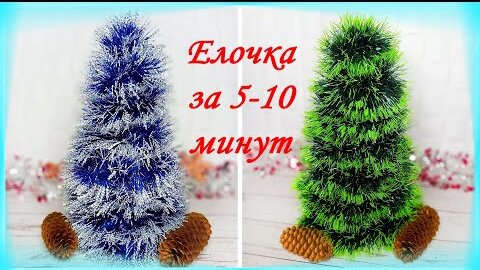 Елочка
за 5-10
минут